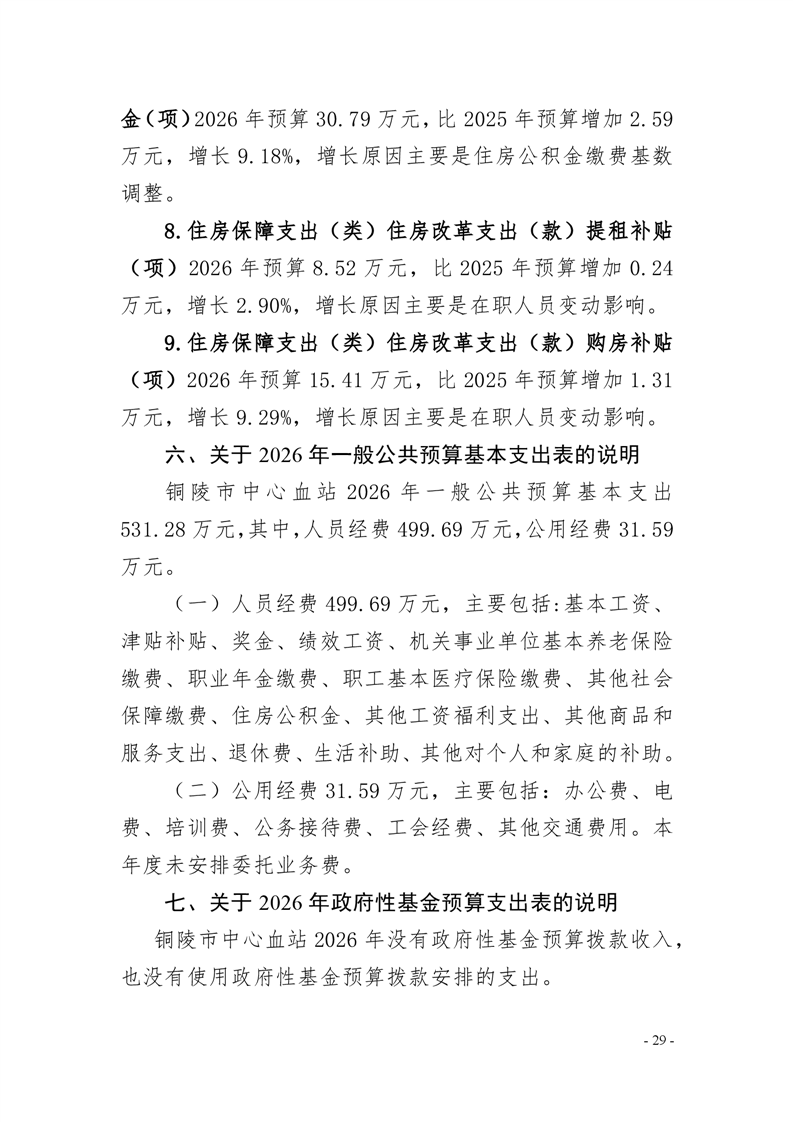 金（项）2026 年预算 30.79 万元，比 2025 年预算增加 2.59 万元，增长 9.18%，增长原因主要是住房公积金缴费基数调整。

8.住房保障支出（类）住房改革支出（款）提租补贴（项）2026 年预算 8.52 万元，比 2025 年预算增加 0.24 万元，增长 2.90%，增长原因主要是在职人员变动影响。

9.住房保障支出（类）住房改革支出（款）购房补贴（项）2026 年预算 15.41 万元，比 2025 年预算增加 1.31 万元，增长 9.29%，增长原因主要是在职人员变动影响。

六、关于 2026 年一般公共预算基本支出表的说明

铜陵市中心血站 2026 年一般公共预算基本支出 531.28 万元，其中，人员经费 499.69 万元，公用经费 31.59 万元。

（一）人员经费 499.69 万元，主要包括：基本工资、津贴补贴、奖金、绩效工资、机关事业单位基本养老保险缴费、职业年金缴费、职工基本医疗保险缴费、其他社会保障缴费、住房公积金、其他工资福利支出、其他商品和服务支出、退休费、生活补助、其他对个人和家庭的补助。

（二）公用经费 31.59 万元，主要包括：办公费、电费、培训费、公务接待费、工会经费、其他交通费用。本年度未安排委托业务费。

七、关于 2026 年政府性基金预算支出表的说明

铜陵市中心血站 2026 年没有政府性基金预算拨款收入，也没有使用政府性基金预算拨款安排的支出。

- 29 -